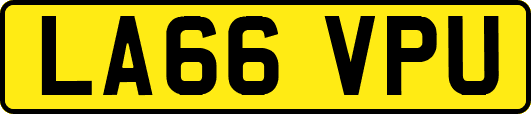 LA66 VPU